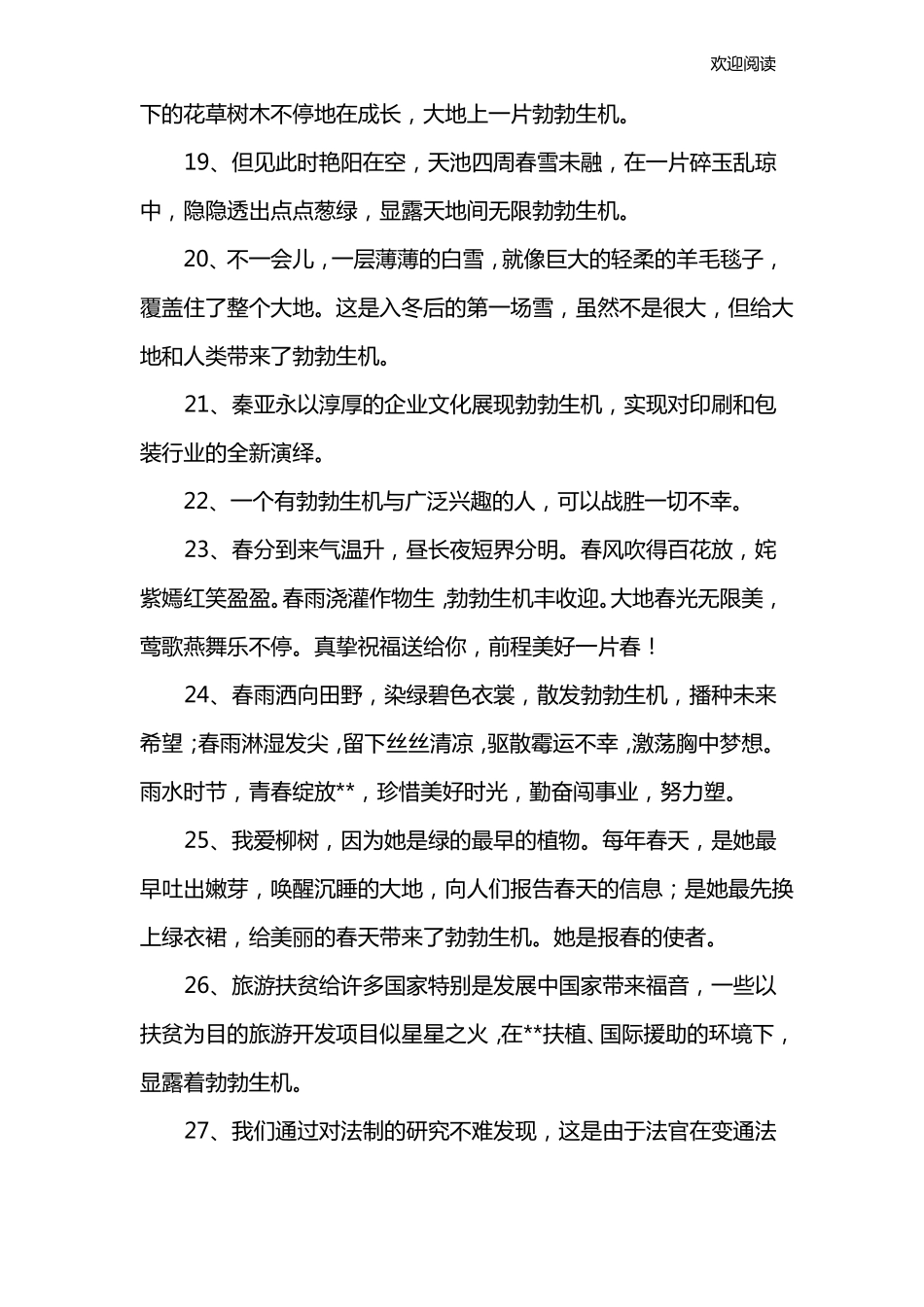 欢迎阅读

下的花草树木不停地在成长，大地上一片勃勃生机。

19、但见此时艳阳在空，天池四周春雪未融，在一片碎玉乱琼中，隐隐透出点点葱绿，显露天地间无限勃勃生机。

20、不一会儿，一层薄薄的白雪，就像巨大的轻柔的羊毛毯子，覆盖住了整个大地。这是入冬后的第一场雪，虽然不是很大，但给大地和人类带来了勃勃生机。

21、秦亚永以淳厚的企业文化展现勃勃生机，实现对印刷和包装行业的全新演绎。

22、一个有勃勃生机与广泛兴趣的人，可以战胜一切不幸。

23、春分到来气温升，昼长夜短界分明。春风吹得百花放，姹紫嫣红笑盈盈。春雨浇灌作物生，勃勃生机丰收迎。大地春光无限美，莺歌燕舞乐不停。真挚祝福送给你，前程美好一片春！

24、春雨洒向田野，染绿碧色衣裳，散发勃勃生机，播种未来希望;春雨淋湿发尖，留下丝丝清凉，驱散霉运不幸，激荡胸中梦想。雨水时节，青春绽放**，珍惜美好时光，勤奋闯事业，努力塑。

25、我爱柳树，因为她是绿的最早的植物。每年春天，是她最早吐出嫩芽，唤醒沉睡的大地，向人们报告春天的信息；是她最先换上绿衣裙，给美丽的春天带来了勃勃生机。她是报春的使者。

26、旅游扶贫给许多国家特别是发展中国家带来福音，一些以扶贫为目的旅游开发项目似星星之火，在**扶植、国际援助的环境下，显露着勃勃生机。

27、我们通过对法制的研究不难发现，这是由于法官在变通法